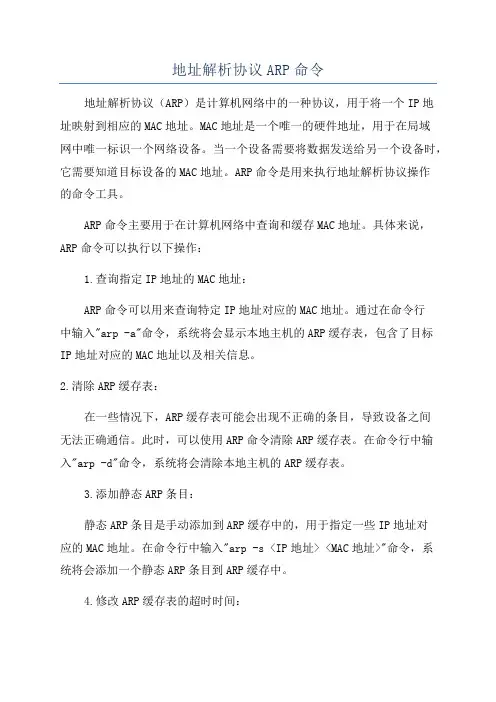 地址解析协议 ARP 命令

地址解析协议（ARP）是计算机网络中的一种协议，用于将一个 IP 地址映射到相应的 MAC 地址。MAC 地址是一个唯一的硬件地址，用于在局域网中唯一标识一个网络设备。当一个设备需要将数据发送给另一个设备时，它需要知道目标设备的 MAC 地址。ARP 命令是用来执行地址解析协议操作的命令工具。

ARP 命令主要用于在计算机网络中查询和缓存 MAC 地址。具体来说，ARP 命令可以执行以下操作：

1.查询指定 IP 地址的 MAC 地址：

ARP 命令可以用来查询特定 IP 地址对应的 MAC 地址。通过在命令行中输入"arp -a"命令，系统将会显示本地主机的 ARP 缓存表，包含了目标 IP 地址对应的 MAC 地址以及相关信息。

2.清除 ARP 缓存表：

在一些情况下，ARP 缓存表可能会出现不正确的条目，导致设备之间无法正确通信。此时，可以使用 ARP 命令清除 ARP 缓存表。在命令行中输入"arp -d"命令，系统将会清除本地主机的 ARP 缓存表。

3.添加静态 ARP 条目：

静态 ARP 条目是手动添加到 ARP 缓存中的，用于指定一些 IP 地址对应的 MAC 地址。在命令行中输入"arp -s <IP 地址> <MAC 地址>"命令，系统将会添加一个静态 ARP 条目到 ARP 缓存中。

4.修改 ARP 缓存表的超时时间：